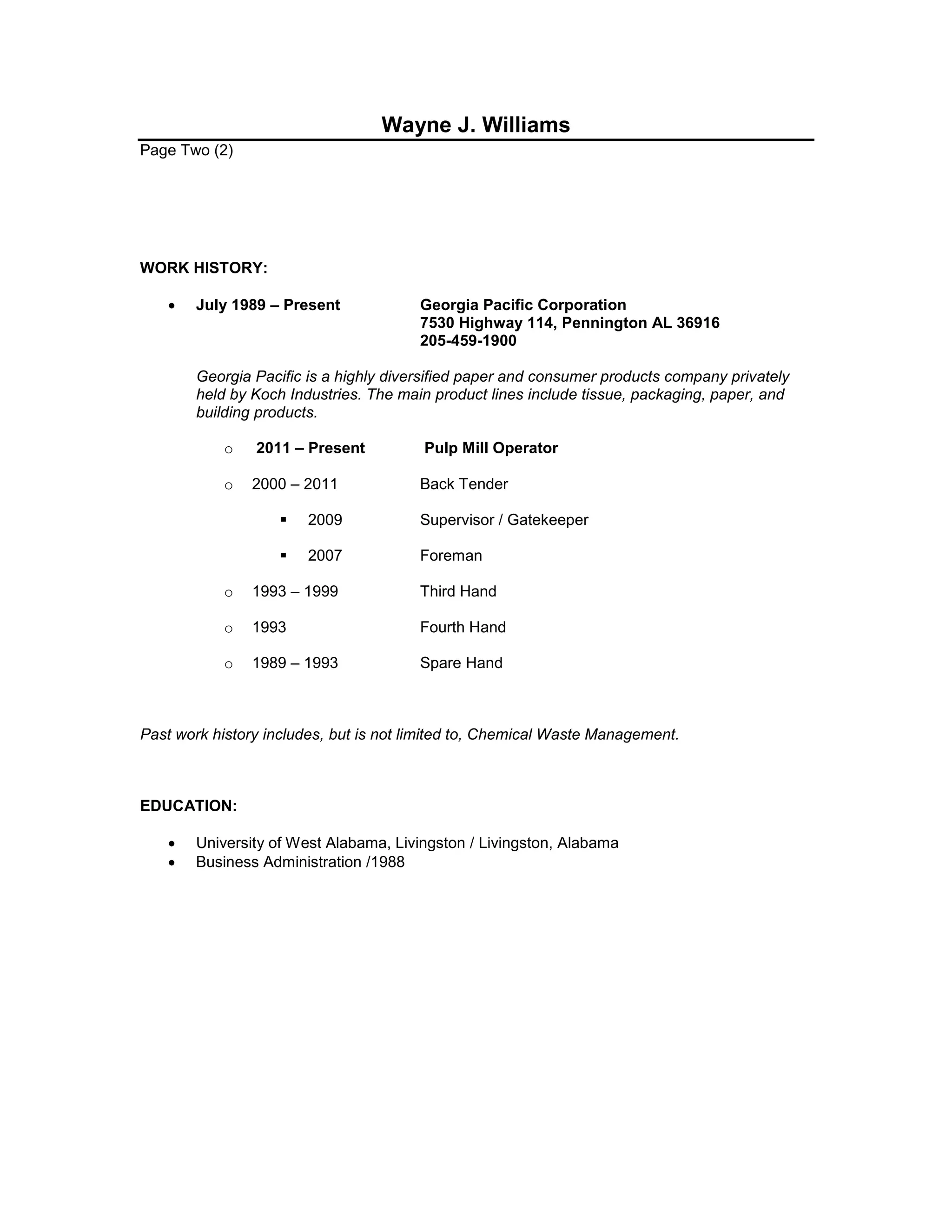 Wayne J. Williams

Page Two (2)

WORK HISTORY:

• July 1989 – Present Georgia Pacific Corporation
7530 Highway 114, Pennington AL 36916
205-459-1900

Georgia Pacific is a highly diversified paper and consumer products company privately held by Koch Industries. The main product lines include tissue, packaging, paper, and building products.

o 2011 – Present Pulp Mill Operator

o 2000 – 2011 Back Tender

▪ 2009 Supervisor / Gatekeeper

▪ 2007 Foreman

o 1993 – 1999 Third Hand

o 1993 Fourth Hand

o 1989 – 1993 Spare Hand

Past work history includes, but is not limited to, Chemical Waste Management.

EDUCATION:

• University of West Alabama, Livingston / Livingston, Alabama
• Business Administration /1988